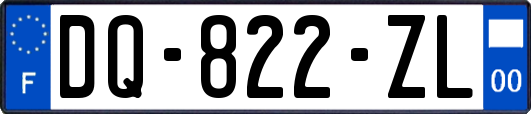 F

DQ-822-ZL

00